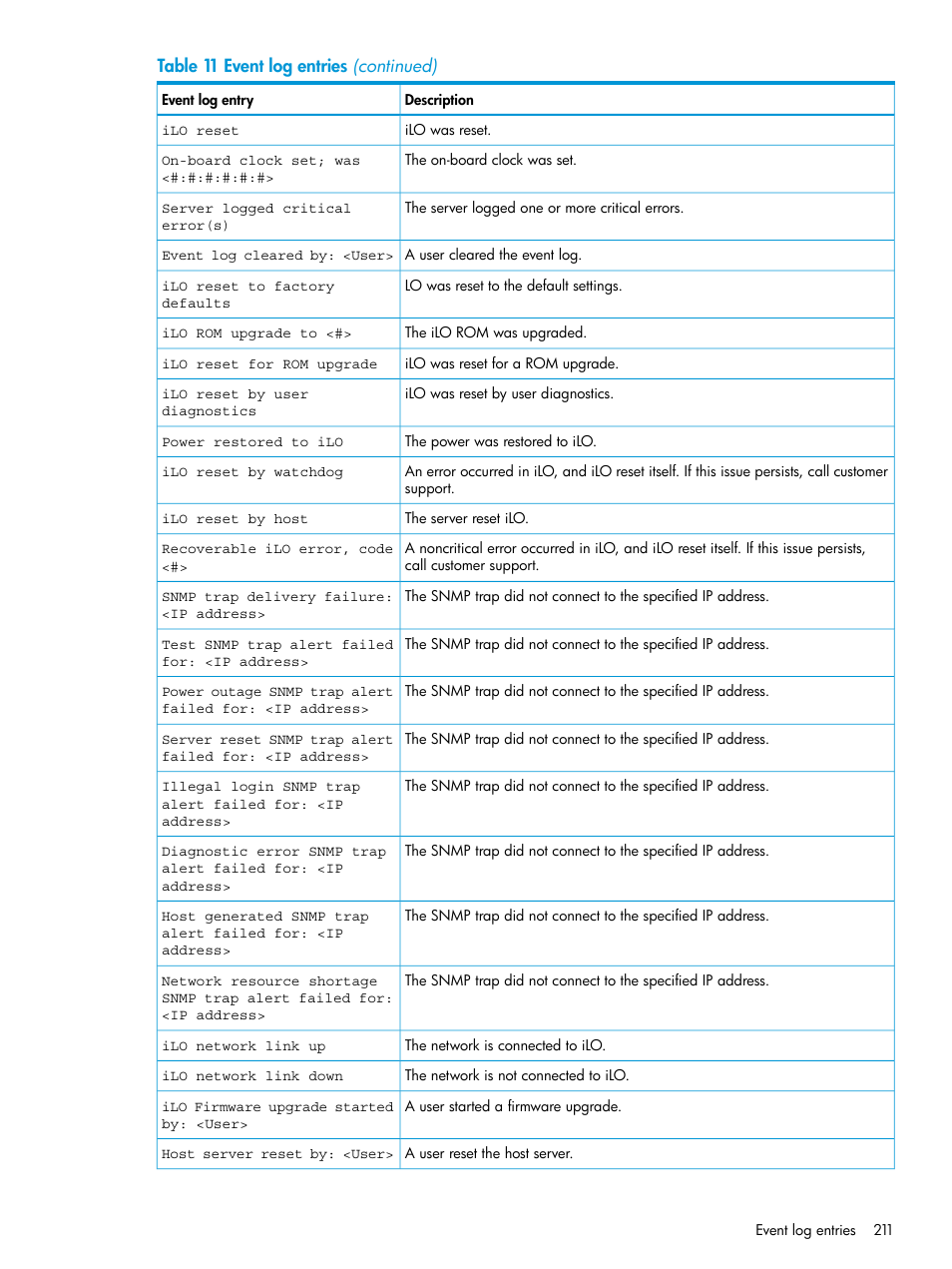 Table 11 Event log entries (continued)

| Event log entry | Description |
|---|---|
| iLO reset | iLO was reset. |
| On-board clock set; was <#:#:#:#:#:#> | The on-board clock was set. |
| Server logged critical error(s) | The server logged one or more critical errors. |
| Event log cleared by: <User> | A user cleared the event log. |
| iLO reset to factory defaults | LO was reset to the default settings. |
| iLO ROM upgrade to <#> | The iLO ROM was upgraded. |
| iLO reset for ROM upgrade | iLO was reset for a ROM upgrade. |
| iLO reset by user diagnostics | iLO was reset by user diagnostics. |
| Power restored to iLO | The power was restored to iLO. |
| iLO reset by watchdog | An error occurred in iLO, and iLO reset itself. If this issue persists, call customer support. |
| iLO reset by host | The server reset iLO. |
| Recoverable iLO error, code <#> | A noncritical error occurred in iLO, and iLO reset itself. If this issue persists, call customer support. |
| SNMP trap delivery failure: <IP address> | The SNMP trap did not connect to the specified IP address. |
| Test SNMP trap alert failed for: <IP address> | The SNMP trap did not connect to the specified IP address. |
| Power outage SNMP trap alert failed for: <IP address> | The SNMP trap did not connect to the specified IP address. |
| Server reset SNMP trap alert failed for: <IP address> | The SNMP trap did not connect to the specified IP address. |
| Illegal login SNMP trap alert failed for: <IP address> | The SNMP trap did not connect to the specified IP address. |
| Diagnostic error SNMP trap alert failed for: <IP address> | The SNMP trap did not connect to the specified IP address. |
| Host generated SNMP trap alert failed for: <IP address> | The SNMP trap did not connect to the specified IP address. |
| Network resource shortage SNMP trap alert failed for: <IP address> | The SNMP trap did not connect to the specified IP address. |
| iLO network link up | The network is connected to iLO. |
| iLO network link down | The network is not connected to iLO. |
| iLO Firmware upgrade started by: <User> | A user started a firmware upgrade. |
| Host server reset by: <User> | A user reset the host server. |

Event log entries 211